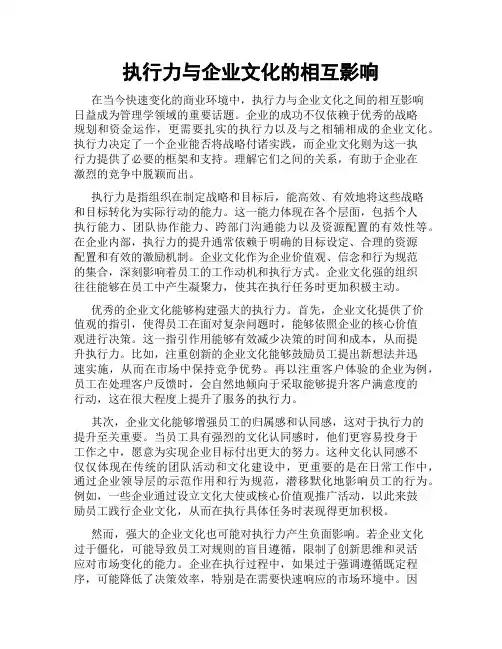 执行力与企业文化的相互影响

在当今快速变化的商业环境中，执行力与企业文化之间的相互影响日益成为管理学领域的重要话题。企业的成功不仅依赖于优秀的战略规划和资金运作，更需要扎实的执行力以及与之相辅相成的企业文化。执行力决定了一个企业能否将战略付诸实践，而企业文化则为这一执行力提供了必要的框架和支持。理解它们之间的关系，有助于企业在激烈的竞争中脱颖而出。

执行力是指组织在制定战略和目标后，能高效、有效地将这些战略和目标转化为实际行动的能力。这一能力体现在各个层面，包括个人执行能力、团队协作能力、跨部门沟通能力以及资源配置的有效性等。在企业内部，执行力的提升通常依赖于明确的目标设定、合理的资源配置和有效的激励机制。企业文化作为企业价值观、信念和行为规范的集合，深刻影响着员工的工作动机和执行方式。企业文化强的组织往往能够在员工中产生凝聚力，使其在执行任务时更加积极主动。

优秀的企业文化能够构建强大的执行力。首先，企业文化提供了价值观的指引，使得员工在面对复杂问题时，能够依照企业的核心价值观进行决策。这一指引作用能够有效减少决策的时间和成本，从而提升执行力。比如，注重创新的企业文化能够鼓励员工提出新想法并迅速实施，从而在市场中保持竞争优势。再以注重客户体验的企业为例，员工在处理客户反馈时，会自然地倾向于采取能够提升客户满意度的行动，这在很大程度上提升了服务的执行力。

其次，企业文化能够增强员工的归属感和认同感，这对于执行力的提升至关重要。当员工具有强烈的文化认同感时，他们更容易投身于工作之中，愿意为实现企业目标付出更大的努力。这种文化认同感不仅仅体现在传统的团队活动和文化建设中，更重要的是在日常工作中，通过企业领导层的示范作用和行为规范，潜移默化地影响员工的行为。例如，一些企业通过设立文化大使或核心价值观推广活动，以此来鼓励员工践行企业文化，从而在执行具体任务时表现得更加积极。

然而，强大的企业文化也可能对执行力产生负面影响。若企业文化过于僵化，可能导致员工对规则的盲目遵循，限制了创新思维和灵活应对市场变化的能力。企业在执行过程中，如果过于强调遵循既定程序，可能降低了决策效率，特别是在需要快速响应的市场环境中。因